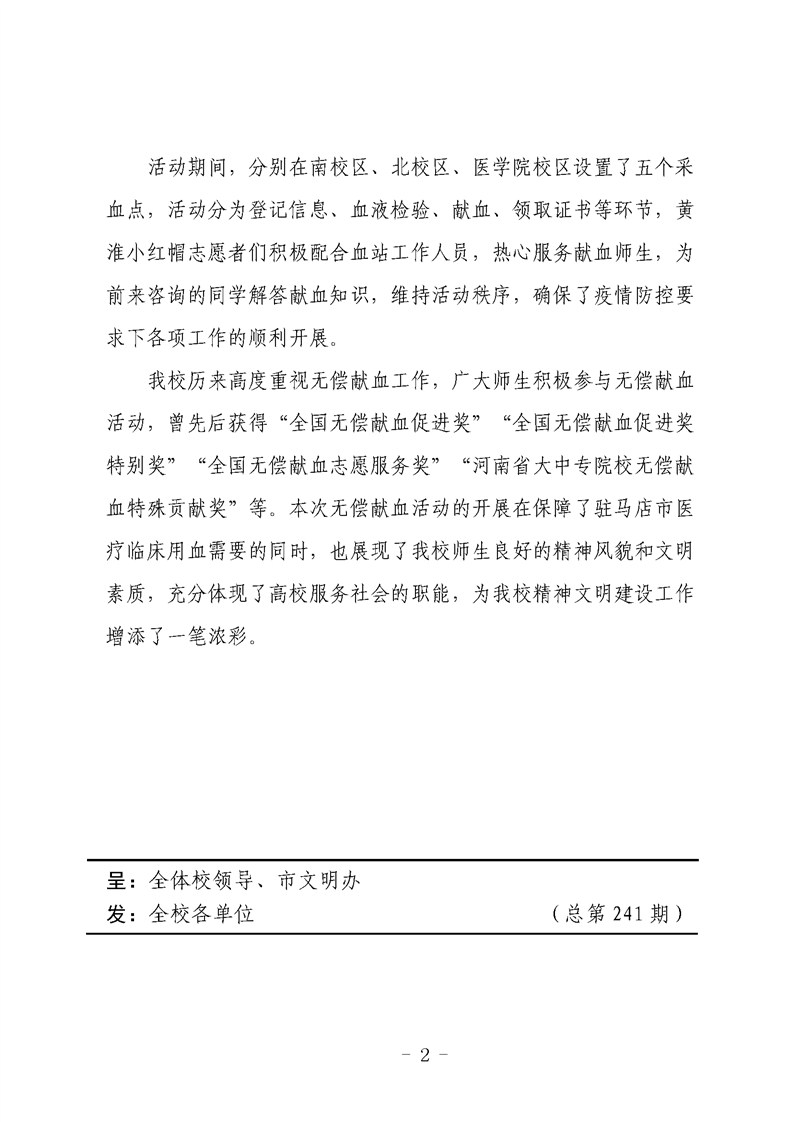 活动期间，分别在南校区、北校区、医学院校区设置了五个采血点，活动分为登记信息、血液检验、献血、领取证书等环节，黄淮小红帽志愿者们积极配合血站工作人员，热心服务献血师生，为前来咨询的同学解答献血知识，维持活动秩序，确保了疫情防控要求下各项工作的顺利开展。

我校历来高度重视无偿献血工作，广大师生积极参与无偿献血活动，曾先后获得“全国无偿献血促进奖”“全国无偿献血促进奖特别奖”“全国无偿献血志愿服务奖”“河南省大中专院校无偿献血特殊贡献奖”等。本次无偿献血活动的开展在保障了驻马店市医疗临床用血需要的同时，也展现了我校师生良好的精神风貌和文明素质，充分体现了高校服务社会的职能，为我校精神文明建设工作增添了一笔浓彩。

呈：全体校领导、市文明办
发：全校各单位 （总第 241 期）

- 2 -